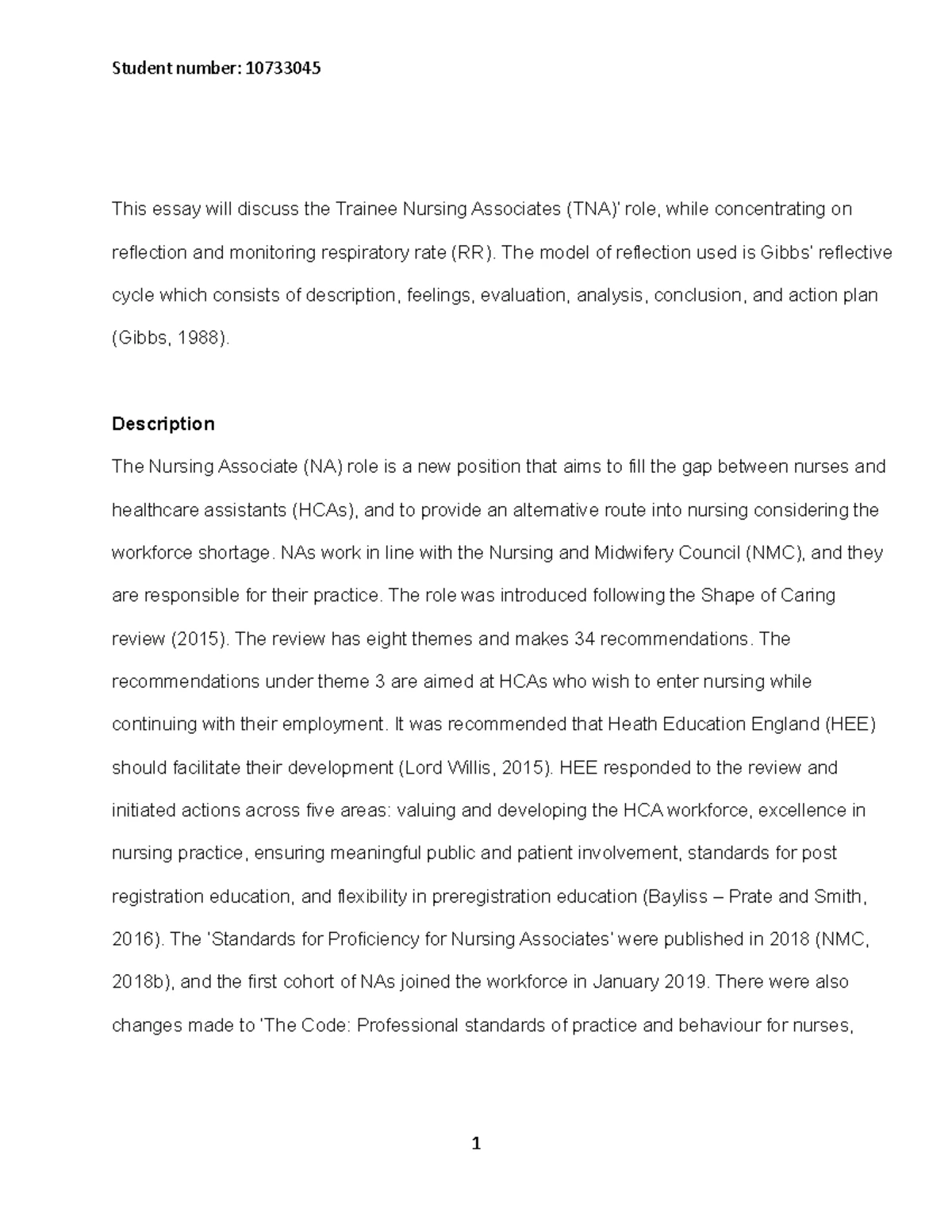 Student number: 10733045

This essay will discuss the Trainee Nursing Associates (TNA)' role, while concentrating on reflection and monitoring respiratory rate (RR). The model of reflection used is Gibbs' reflective cycle which consists of description, feelings, evaluation, analysis, conclusion, and action plan (Gibbs, 1988).

Description

The Nursing Associate (NA) role is a new position that aims to fill the gap between nurses and healthcare assistants (HCAs), and to provide an alternative route into nursing considering the workforce shortage. NAs work in line with the Nursing and Midwifery Council (NMC), and they are responsible for their practice. The role was introduced following the Shape of Caring review (2015). The review has eight themes and makes 34 recommendations. The recommendations under theme 3 are aimed at HCAs who wish to enter nursing while continuing with their employment. It was recommended that Heath Education England (HEE) should facilitate their development (Lord Willis, 2015). HEE responded to the review and initiated actions across five areas: valuing and developing the HCA workforce, excellence in nursing practice, ensuring meaningful public and patient involvement, standards for post registration education, and flexibility in preregistration education (Bayliss – Prate and Smith, 2016). The 'Standards for Proficiency for Nursing Associates' were published in 2018 (NMC, 2018b), and the first cohort of NAs joined the workforce in January 2019. There were also changes made to 'The Code: Professional standards of practice and behaviour for nurses,

1